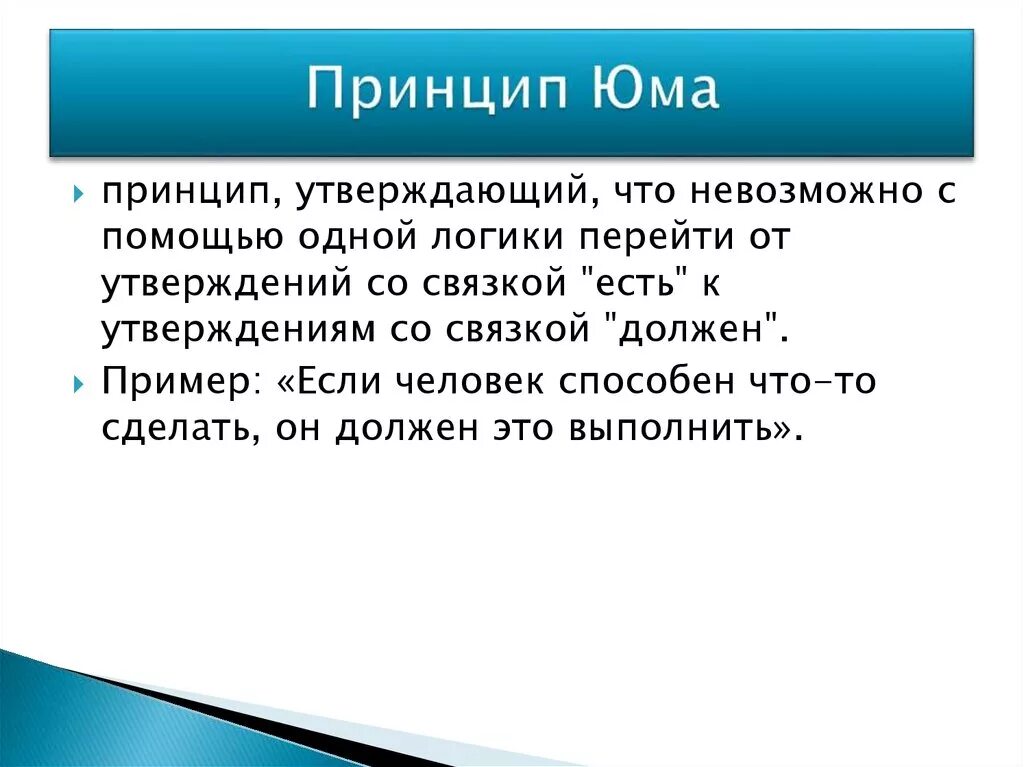 Принцип Юма

принцип, утверждающий, что невозможно с помощью одной логики перейти от утверждений со связкой "есть" к утверждениям со связкой "должен".

Пример: «Если человек способен что-то сделать, он должен это выполнить».